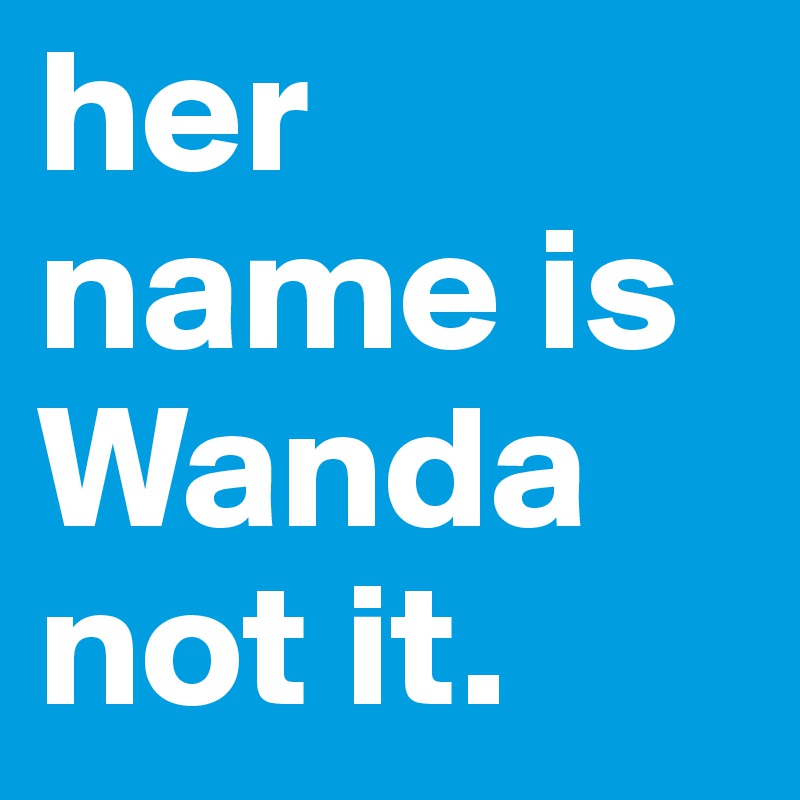 her name is Wanda not it.